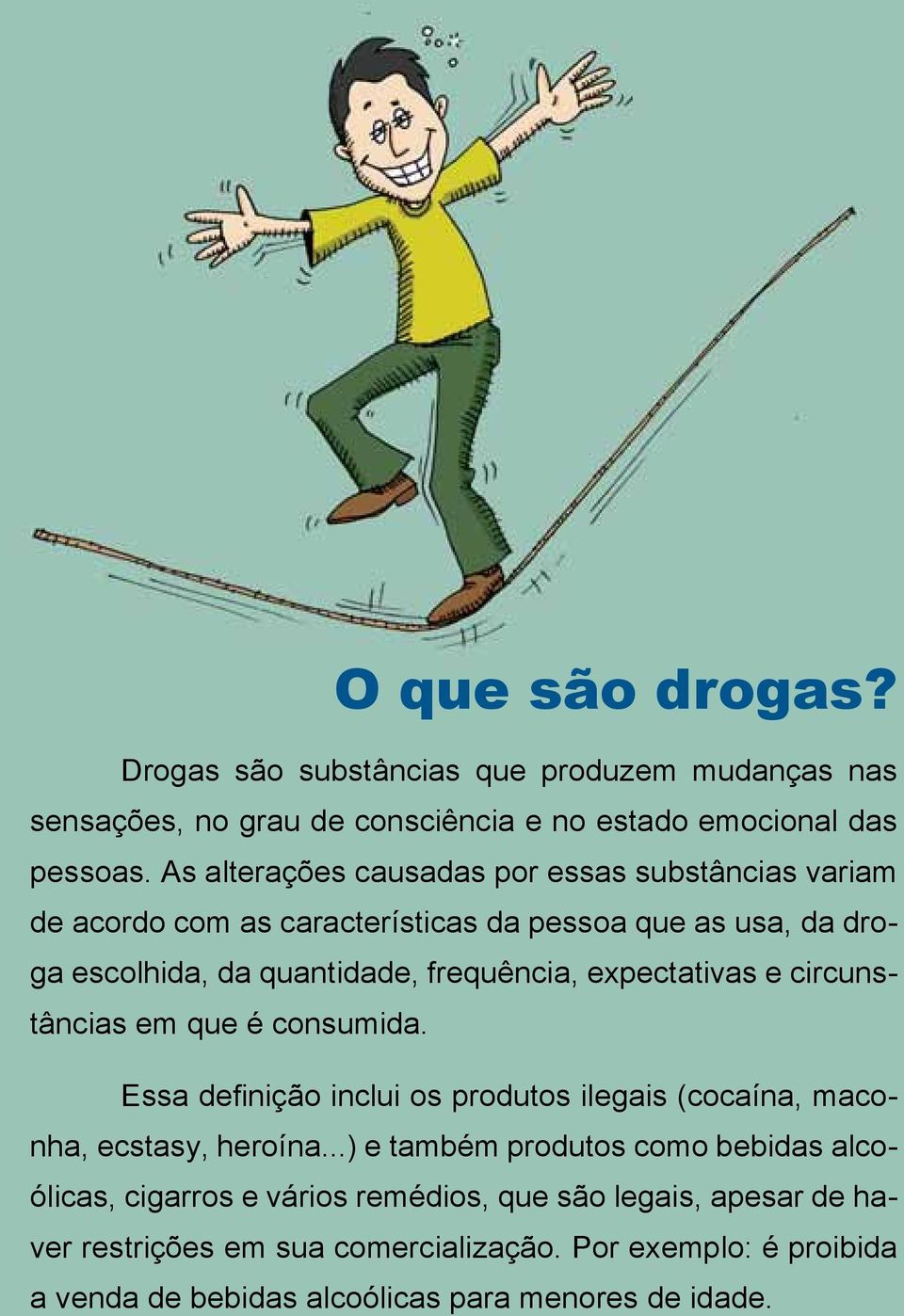 O que são drogas?

Drogas são substâncias que produzem mudanças nas sensações, no grau de consciência e no estado emocional das pessoas. As alterações causadas por essas substâncias variam de acordo com as características da pessoa que as usa, da droga escolhida, da quantidade, frequência, expectativas e circunstâncias em que é consumida.

Essa definição inclui os produtos ilegais (cocaína, maconha, ecstasy, heroína...) e também produtos como bebidas alcoólicas, cigarros e vários remédios, que são legais, apesar de haver restrições em sua comercialização. Por exemplo: é proibida a venda de bebidas alcoólicas para menores de idade.